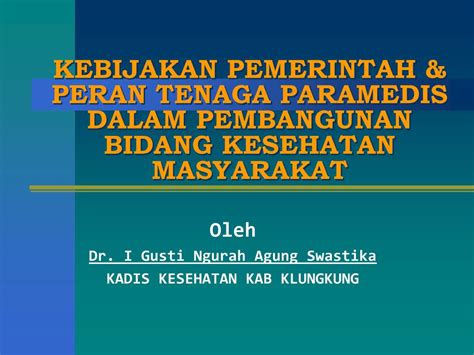 KEBIJAKAN PEMERINTAH & PERAN TENAGA PARAMEDIS DALAM PEMBANGUNAN BIDANG KESEHATAN MASYARAKAT

Oleh

Dr. I Gusti Ngurah Agung Swastika

KADIS KESEHATAN KAB KLUNGKUNG